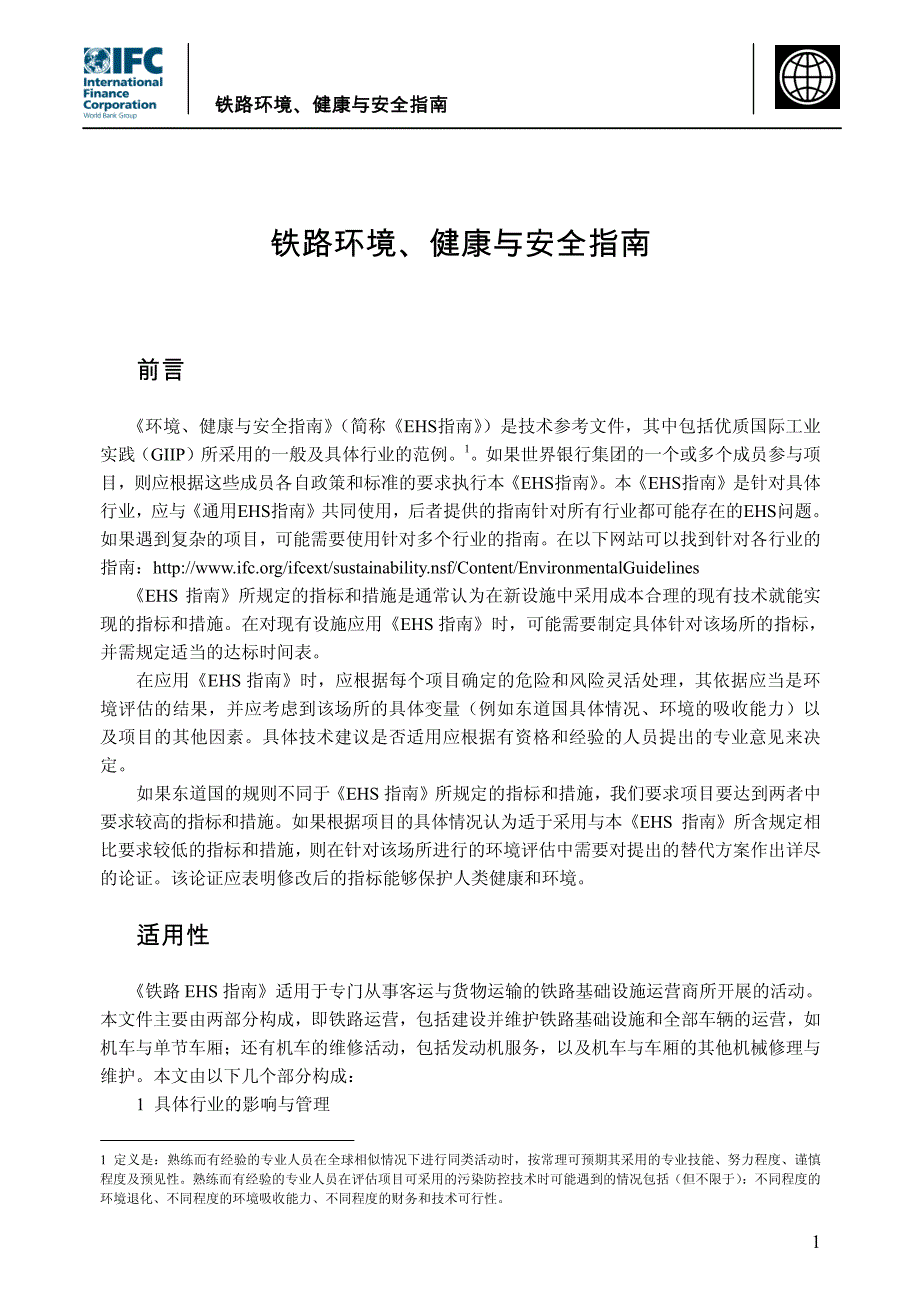 IFC International Finance Corporation World Bank Group

铁路环境、健康与安全指南

铁路环境、健康与安全指南

前言

《环境、健康与安全指南》(简称《EHS指南》)是技术参考文件，其中包括优质国际工业实践（GIIP）所采用的一般及具体行业的范例。$^1$。如果世界银行集团的一个或多个成员参与项目，则应根据这些成员各自政策和标准的要求执行本《EHS指南》。本《EHS指南》是针对具体行业，应与《通用EHS指南》共同使用，后者提供的指南针对所有行业都可能存在的EHS问题。如果遇到复杂的项目，可能需要使用针对多个行业的指南。在以下网站可以找到针对各行业的指南：http://www.ifc.org/ifcext/sustainability.nsf/Content/EnvironmentalGuidelines

《EHS 指南》所规定的指标和措施是通常认为在新设施中采用成本合理的现有技术就能实现的指标和措施。在对现有设施应用《EHS 指南》时，可能需要制定具体针对该场所的指标，并需规定适当的达标时间表。

在应用《EHS 指南》时，应根据每个项目确定的危险和风险灵活处理，其依据应当是环境评估的结果，并应考虑到该场所的具体变量（例如东道国具体情况、环境的吸收能力）以及项目的其他因素。具体技术建议是否适用应根据有资格和经验的人员提出的专业意见来决定。

如果东道国的规则不同于《EHS 指南》所规定的指标和措施，我们要求项目要达到两者中要求较高的指标和措施。如果根据项目的具体情况认为适于采用与本《EHS 指南》所含规定相比要求较低的指标和措施，则在针对该场所进行的环境评估中需要对提出的替代方案作出详尽的论证。该论证应表明修改后的指标能够保护人类健康和环境。

适用性

《铁路 EHS 指南》适用于专门从事客运与货物运输的铁路基础设施运营商所开展的活动。本文件主要由两部分构成，即铁路运营，包括建设并维护铁路基础设施和全部车辆的运营，如机车与单节车厢；还有机车的维修活动，包括发动机服务，以及机车与车厢的其他机械修理与维护。本文由以下几个部分构成：

1 具体行业的影响与管理

1 定义是：熟练而有经验的专业人员在全球相似情况下进行同类活动时，按常理可预期其采用的专业技能、努力程度、谨慎程度及预见性。熟练而有经验的专业人员在评估项目可采用的污染防控技术时可能遇到的情况包括（但不限于）：不同程度的环境退化、不同程度的环境吸收能力、不同程度的财务和技术可行性。

1